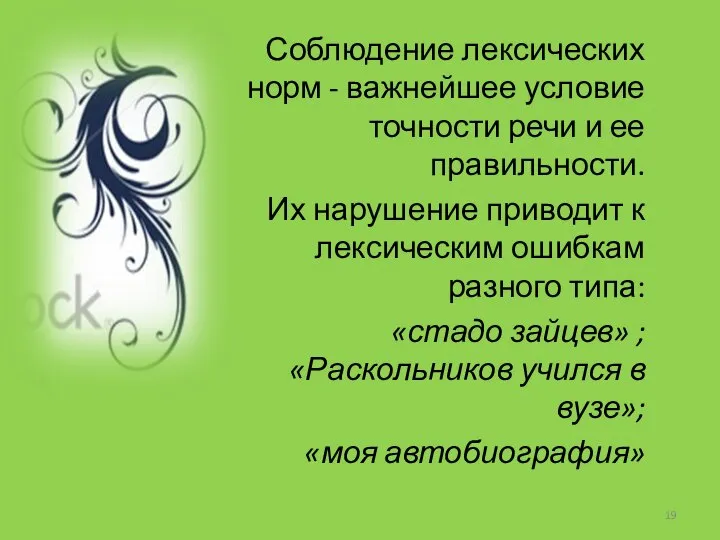 ock

Соблюдение лексических норм - важнейшее условие точности речи и ее правильности.

Их нарушение приводит к лексическим ошибкам разного типа:

«стадо зайцев» ; «Раскольников учился в вузе»; «моя автобиография»

19